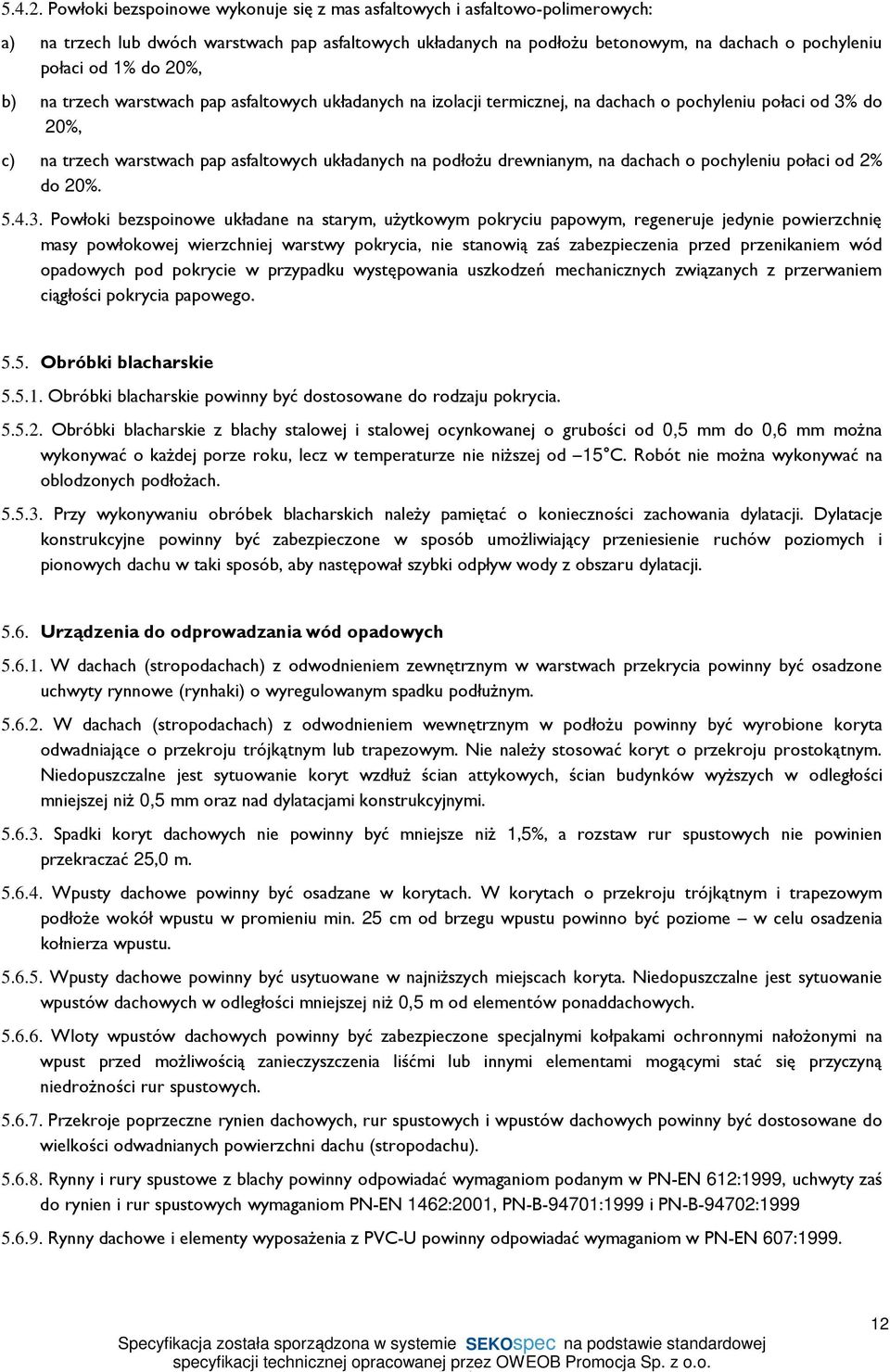 5.4.2. Powłoki bezspoinowe wykonuje się z mas asfaltowych i asfaltowo-polimerowych:

a) na trzech lub dwóch warstwach pap asfaltowych układanych na podłożu betonowym, na dachach o pochyleniu połaci od 1% do 20%,

b) na trzech warstwach pap asfaltowych układanych na izolacji termicznej, na dachach o pochyleniu połaci od 3% do 20%,

c) na trzech warstwach pap asfaltowych układanych na podłożu drewnianym, na dachach o pochyleniu połaci od 2% do 20%.

5.4.3. Powłoki bezspoinowe układane na starym, użytkowym pokryciu papowym, regeneruje jedynie powierzchnię masy powłokowej wierzchniej warstwy pokrycia, nie stanowią zaś zabezpieczenia przed przenikaniem wód opadowych pod pokrycie w przypadku występowania uszkodzeń mechanicznych związanych z przerwaniem ciągłości pokrycia papowego.

5.5. Obróbki blacharskie

5.5.1. Obróbki blacharskie powinny być dostosowane do rodzaju pokrycia.

5.5.2. Obróbki blacharskie z blachy stalowej i stalowej ocynkowanej o grubości od 0,5 mm do 0,6 mm można wykonywać o każdej porze roku, lecz w temperaturze nie niższej od –15°C. Robót nie można wykonywać na oblodzonych podłożach.

5.5.3. Przy wykonywaniu obróbek blacharskich należy pamiętać o konieczności zachowania dylatacji. Dylatacje konstrukcyjne powinny być zabezpieczone w sposób umożliwiający przeniesienie ruchów poziomych i pionowych dachu w taki sposób, aby następował szybki odpływ wody z obszaru dylatacji.

5.6. Urządzenia do odprowadzania wód opadowych

5.6.1. W dachach (stropodachach) z odwodnieniem zewnętrznym w warstwach przekrycia powinny być osadzone uchwyty rynnowe (rynhaki) o wyregulowanym spadku podłużnym.

5.6.2. W dachach (stropodachach) z odwodnieniem wewnętrznym w podłożu powinny być wyrobione koryta odwadniające o przekroju trójkątnym lub trapezowym. Nie należy stosować koryt o przekroju prostokątnym. Niedopuszczalne jest sytuowanie koryt wzdłuż ścian attykowych, ścian budynków wyższych w odległości mniejszej niż 0,5 mm oraz nad dylatacjami konstrukcyjnymi.

5.6.3. Spadki koryt dachowych nie powinny być mniejsze niż 1,5%, a rozstaw rur spustowych nie powinien przekraczać 25,0 m.

5.6.4. Wpusty dachowe powinny być osadzane w korytach. W korytach o przekroju trójkątnym i trapezowym podłoże wokół wpustu w promieniu min. 25 cm od brzegu wpustu powinno być poziome – w celu osadzenia kołnierza wpustu.

5.6.5. Wpusty dachowe powinny być usytuowane w najniższych miejscach koryta. Niedopuszczalne jest sytuowanie wpustów dachowych w odległości mniejszej niż 0,5 m od elementów ponaddachowych.

5.6.6. Wloty wpustów dachowych powinny być zabezpieczone specjalnymi kołpakami ochronnymi nałożonymi na wpust przed możliwością zanieczyszczenia liśćmi lub innymi elementami mogącymi stać się przyczyną niedrożności rur spustowych.

5.6.7. Przekroje poprzeczne rynien dachowych, rur spustowych i wpustów dachowych powinny być dostosowane do wielkości odwadnianych powierzchni dachu (stropodachu).

5.6.8. Rynny i rury spustowe z blachy powinny odpowiadać wymaganiom podanym w PN-EN 612:1999, uchwyty zaś do rynien i rur spustowych wymaganiom PN-EN 1462:2001, PN-B-94701:1999 i PN-B-94702:1999

5.6.9. Rynny dachowe i elementy wyposażenia z PVC-U powinny odpowiadać wymaganiom w PN-EN 607:1999.

12

Specyfikacja została sporządzona w systemie SEKOspec na podstawie standardowej specyfikacji technicznej opracowanej przez OWEOB Promocja Sp. z o.o.